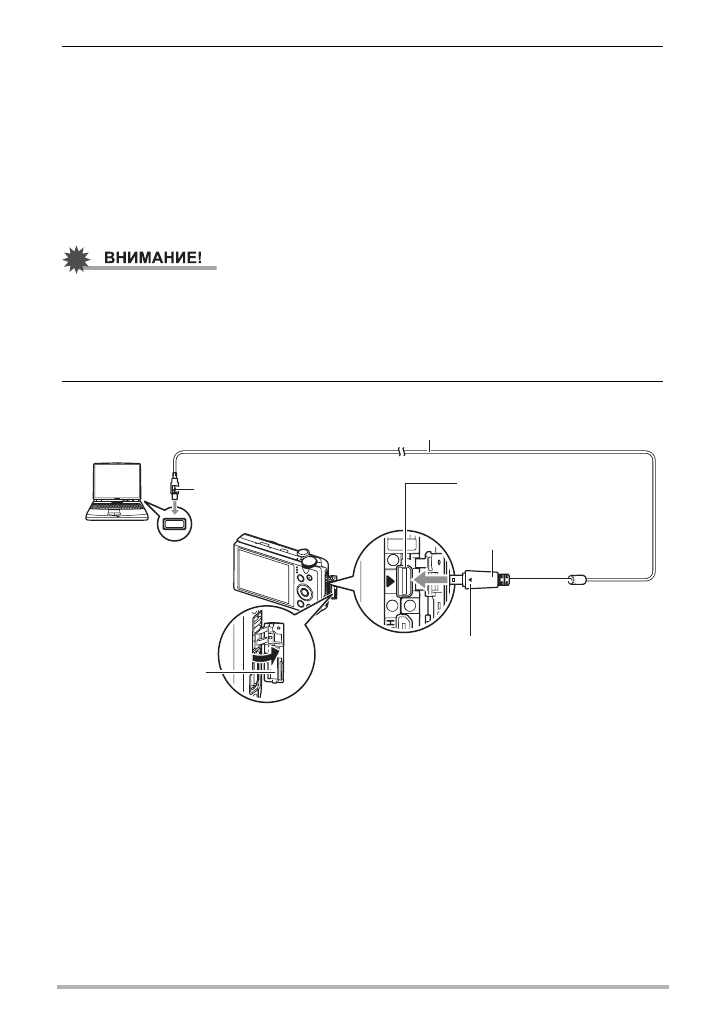 ВНИМАНИЕ!